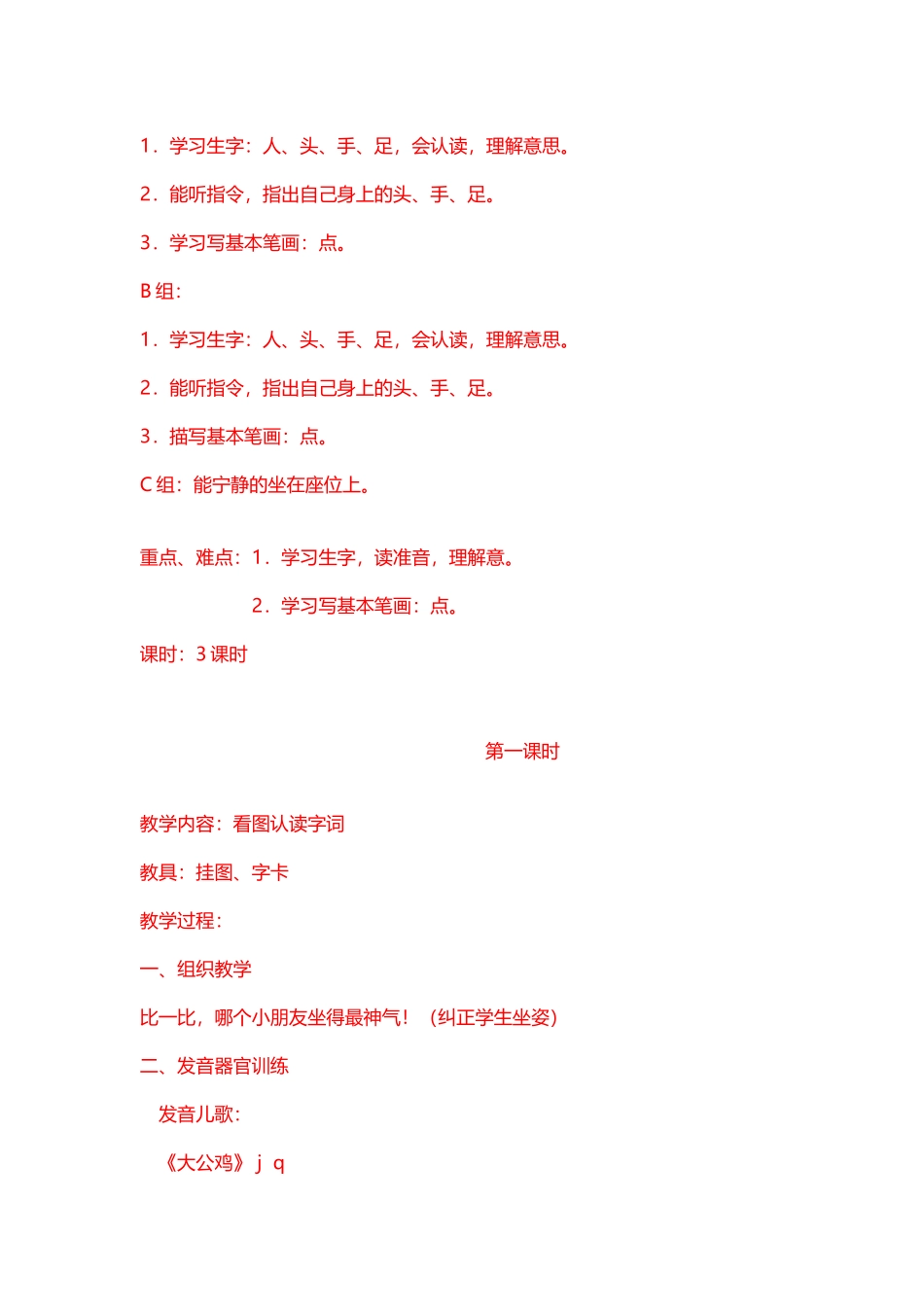 1．学习生字：人、头、手、足，会认读，理解意思。

2．能听指令，指出自己身上的头、手、足。

3．学习写基本笔画：点。

B 组：

1．学习生字：人、头、手、足，会认读，理解意思。

2．能听指令，指出自己身上的头、手、足。

3．描写基本笔画：点。

C 组：能宁静的坐在座位上。

重点、难点：1．学习生字，读准音，理解意。

2．学习写基本笔画：点。

课时：3 课时

第一课时

教学内容：看图认读字词

教具：挂图、字卡

教学过程：

一、组织教学

比一比，哪个小朋友坐得最神气！（纠正学生坐姿）

二、发音器官训练

发音儿歌：

《大公鸡》 j q